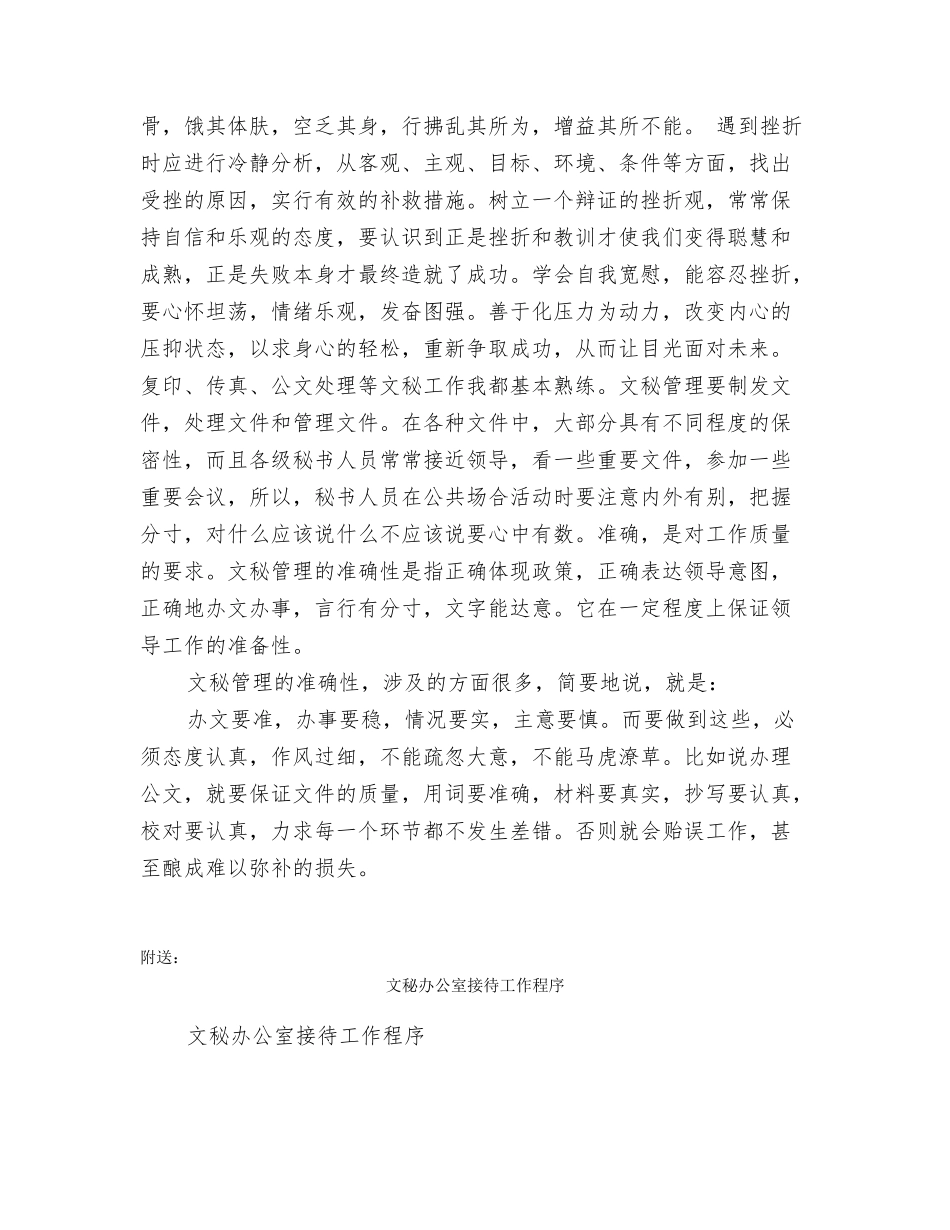 骨，饿其体肤，空乏其身，行拂乱其所为，增益其所不能。 遇到挫折时应进行冷静分析，从客观、主观、目标、环境、条件等方面，找出受挫的原因，实行有效的补救措施。树立一个辩证的挫折观，常常保持自信和乐观的态度，要认识到正是挫折和教训才使我们变得聪慧和成熟，正是失败本身才最终造就了成功。学会自我宽慰，能容忍挫折，要心怀坦荡，情绪乐观，发奋图强。善于化压力为动力，改变内心的压抑状态，以求身心的轻松，重新争取成功，从而让目光面对未来。复印、传真、公文处理等文秘工作我都基本熟练。文秘管理要制发文件，处理文件和管理文件。在各种文件中，大部分具有不同程度的保密性，而且各级秘书人员常常接近领导，看一些重要文件，参加一些重要会议，所以，秘书人员在公共场合活动时要注意内外有别，把握分寸，对什么应该说什么不应该说要心中有数。准确，是对工作质量的要求。文秘管理的准确性是指正确体现政策，正确表达领导意图，正确地办文办事，言行有分寸，文字能达意。它在一定程度上保证领导工作的准备性。

文秘管理的准确性，涉及的方面很多，简要地说，就是：

办文要准，办事要稳，情况要实，主意要慎。而要做到这些，必须态度认真，作风过细，不能疏忽大意，不能马虎潦草。比如说办理公文，就要保证文件的质量，用词要准确，材料要真实，抄写要认真，校对要认真，力求每一个环节都不发生差错。否则就会贻误工作，甚至酿成难以弥补的损失。

附送：

文秘办公室接待工作程序

文秘办公室接待工作程序